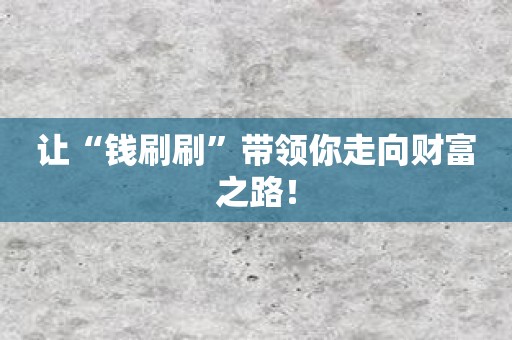 让“钱刷刷”带领你走向财富之路！